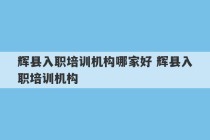 辉县入职培训机构哪家好 辉县入职培训机构